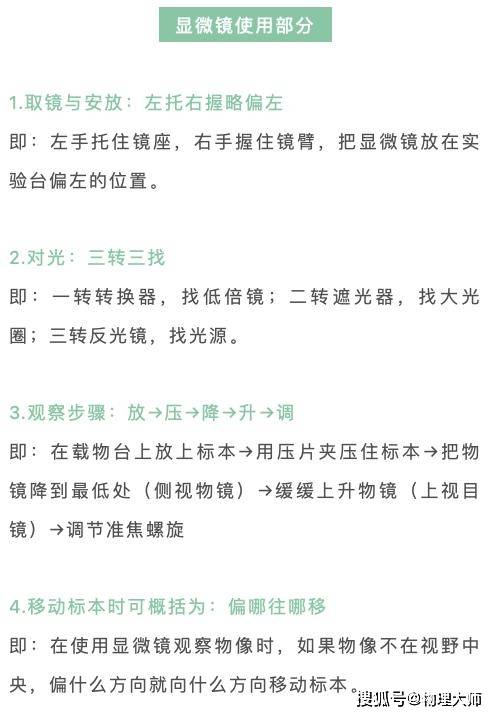 显微镜使用部分

1.取镜与安放：左托右握略偏左

即：左手托住镜座，右手握住镜臂，把显微镜放在实验台偏左的位置。

2.对光：三转三找

即：一转转换器，找低倍镜；二转遮光器，找大光圈；三转反光镜，找光源。

3.观察步骤：放→压→降→升→调

即：在载物台上放上标本→用压片夹压住标本→把物镜降到最低处（侧视物镜）→缓缓上升物镜（上视目镜）→调节准焦螺旋

4.移动标本时可概括为：偏哪往哪移

即：在使用显微镜观察物像时，如果物像不在视野中央，偏什么方向就向什么方向移动标本。

搜狐号@物理大师